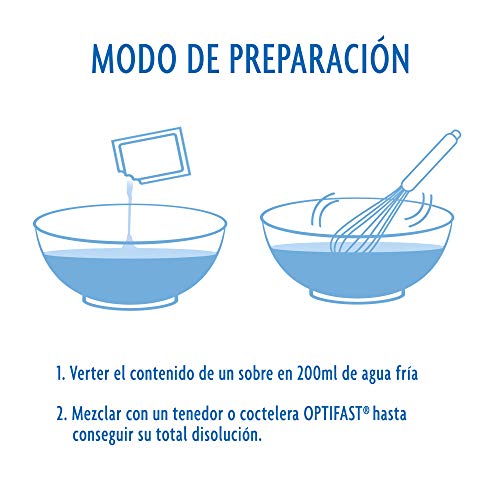 MODO DE PREPARACIÓN

1. Verter el contenido de un sobre en 200ml de agua fría

2. Mezclar con un tenedor o coctelera OPTIFAST® hasta conseguir su total disolución.